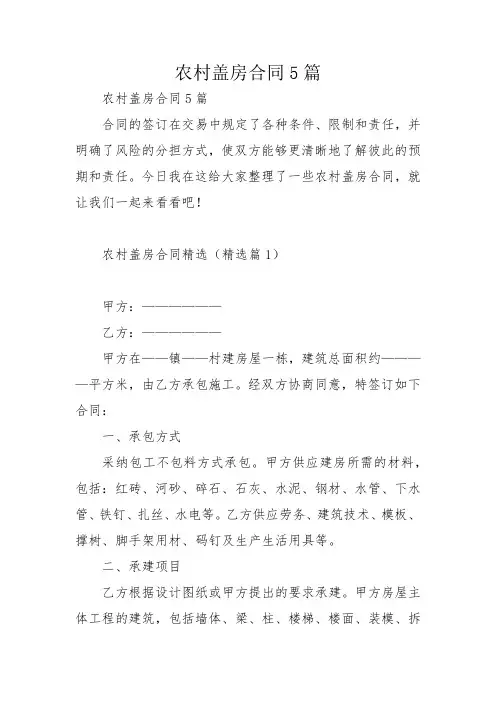 农村盖房合同5篇

农村盖房合同5篇

合同的签订在交易中规定了各种条件、限制和责任，并明确了风险的分担方式，使双方能够更清晰地了解彼此的预期和责任。今日我在这给大家整理了一些农村盖房合同，就让我们一起来看看吧！

农村盖房合同精选（精选篇1）

甲方：————————

乙方：————————

甲方在——镇——村建房屋一栋，建筑总面积约————平方米，由乙方承包施工。经双方协商同意，特签订如下合同：

一、承包方式

采纳包工不包料方式承包。甲方供应建房所需的材料，包括：红砖、河砂、碎石、石灰、水泥、钢材、水管、下水管、铁钉、扎丝、水电等。乙方供应劳务、建筑技术、模板、撑树、脚手架用材、码钉及生产生活用具等。

二、承建项目

乙方根据设计图纸或甲方提出的要求承建。甲方房屋主体工程的建筑，包括墙体、梁、柱、楼梯、楼面、装模、拆